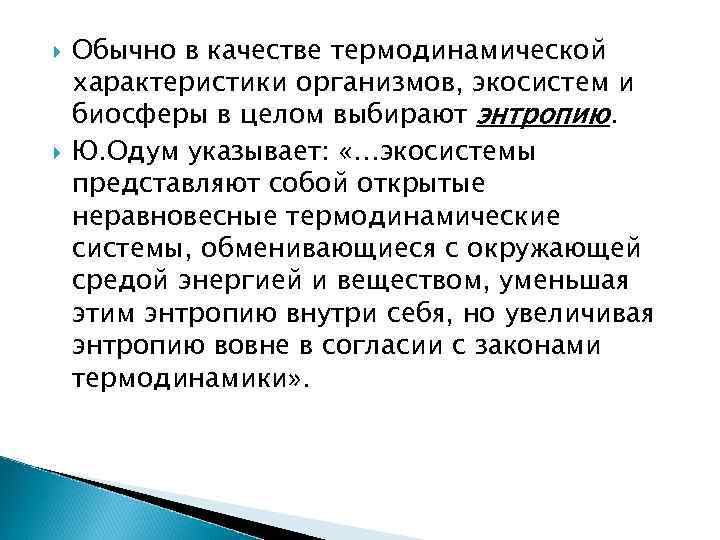 Обычно в качестве термодинамической характеристики организмов, экосистем и биосферы в целом выбирают энтропию.

Ю.Одум указывает: «...экосистемы представляют собой открытые неравновесные термодинамические системы, обменивающиеся с окружающей средой энергией и веществом, уменьшая этим энтропию внутри себя, но увеличивая энтропию вовне в согласии с законами термодинамики».